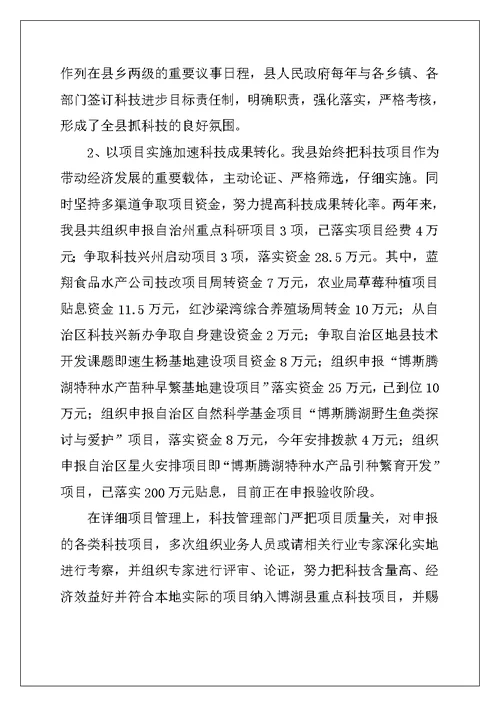 作列在县乡两级的重要议事日程，县人民政府每年与各乡镇、各部门签订科技进步目标责任制，明确职责，强化落实，严格考核，形成了全县抓科技的良好氛围。

2、以项目实施加速科技成果转化。我县始终把科技项目作为带动经济发展的重要载体，主动论证、严格筛选，仔细实施。同时坚持多渠道争取项目资金，努力提高科技成果转化率。两年来，我县共组织申报自治州重点科研项目 3 项，已落实项目经费 4 万元；争取科技兴州启动项目 3 项，落实资金 28.5 万元。其中，蓝翔食品水产公司技改项目周转资金 7 万元，农业局草莓种植项目贴息资金 11.5 万元，红沙梁湾综合养殖场周转金 10 万元；从自治区科技兴新办争取自身建设资金 2 万元；争取自治区地县技术开发课题即速生杨基地建设项目资金 8 万元；组织申报“博斯腾湖特种水产苗种早繁基地建设项目”落实资金 25 万元，已到位 10 万元；组织申报自治区自然科学基金项目“博斯腾湖野生鱼类探讨与爱护”项目，落实资金 8 万元，今年安排拨款 4 万元；组织申报自治区星火安排项目即“博斯腾湖特种水产品引种繁育开发”项目，已落实 200 万元贴息，目前正在申报验收阶段。

在详细项目管理上，科技管理部门严把项目质量关，对申报的各类科技项目，多次组织业务人员或请相关行业专家深化实地进行考察，并组织专家进行评审、论证，努力把科技含量高、经济效益好并符合本地实际的项目纳入博湖县重点科技项目，并赐